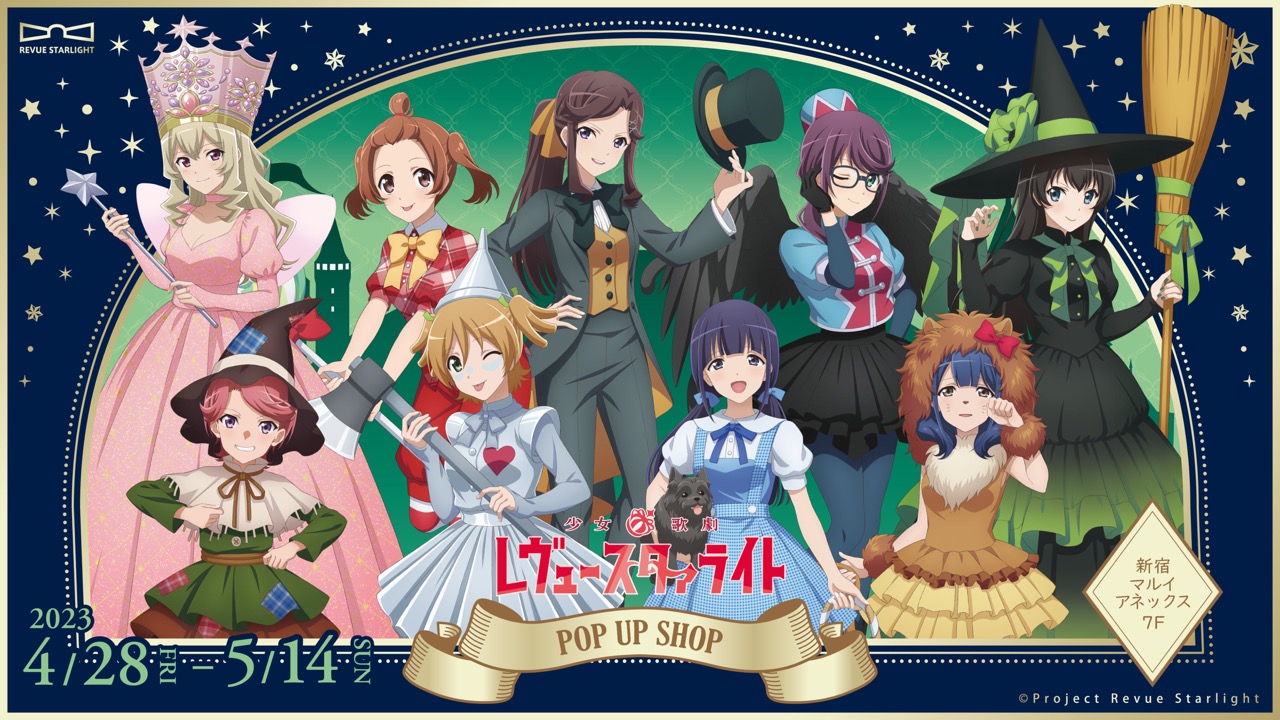 REVUE STARLIGHT

少女☆歌劇
レヴュースタァライト

POP UP SHOP

2023
4/28 FRI – 5/14 SUN

新宿
マルイ
アネックス
7F

©Project Revue Starlight